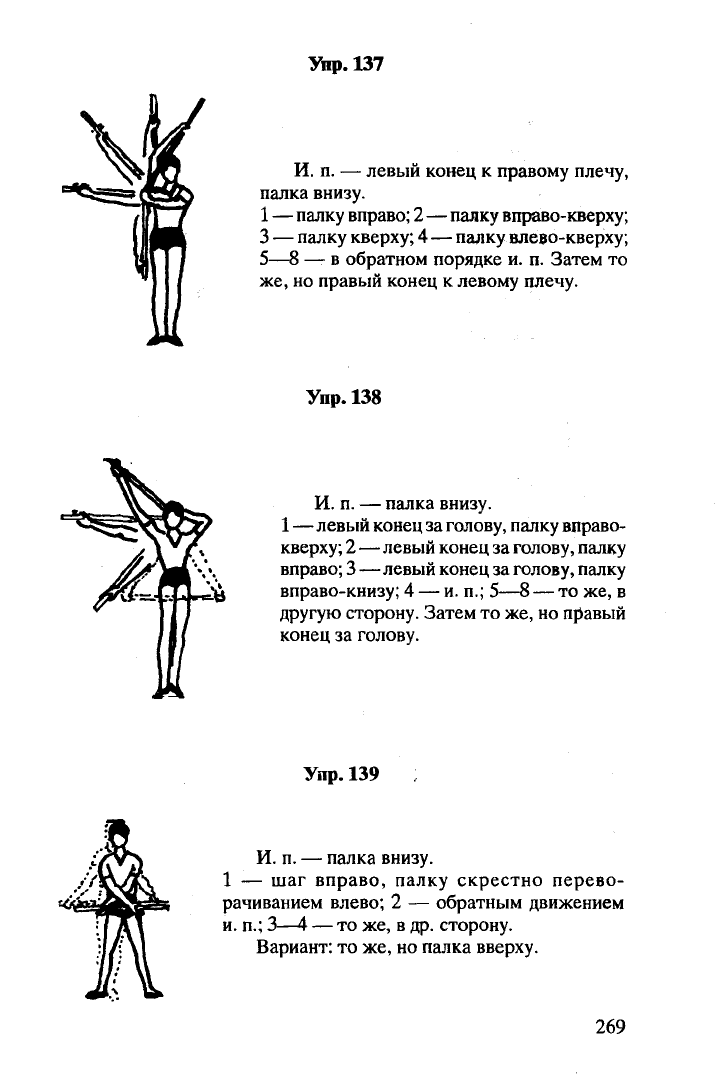 Упр. 137

И. п. — левый конец к правому плечу, палка внизу.
1 — палку вправо; 2 — палку вправо-кверху; 3 — палку кверху; 4 — палку влево-кверху; 5—8 — в обратном порядке и. п. Затем то же, но правый конец к левому плечу.

Упр. 138

И. п. — палка внизу.
1 — левый конец за голову, палку вправо-кверху; 2 — левый конец за голову, палку вправо; 3 — левый конец за голову, палку вправо-книзу; 4 — и. п.; 5—8 — то же, в другую сторону. Затем то же, но правый конец за голову.

Упр. 139

И. п. — палка внизу.
1 — шаг вправо, палку скрестно переворачиванием влево; 2 — обратным движением и. п.; 3—4 — то же, в др. сторону.
Вариант: то же, но палка вверху.

269